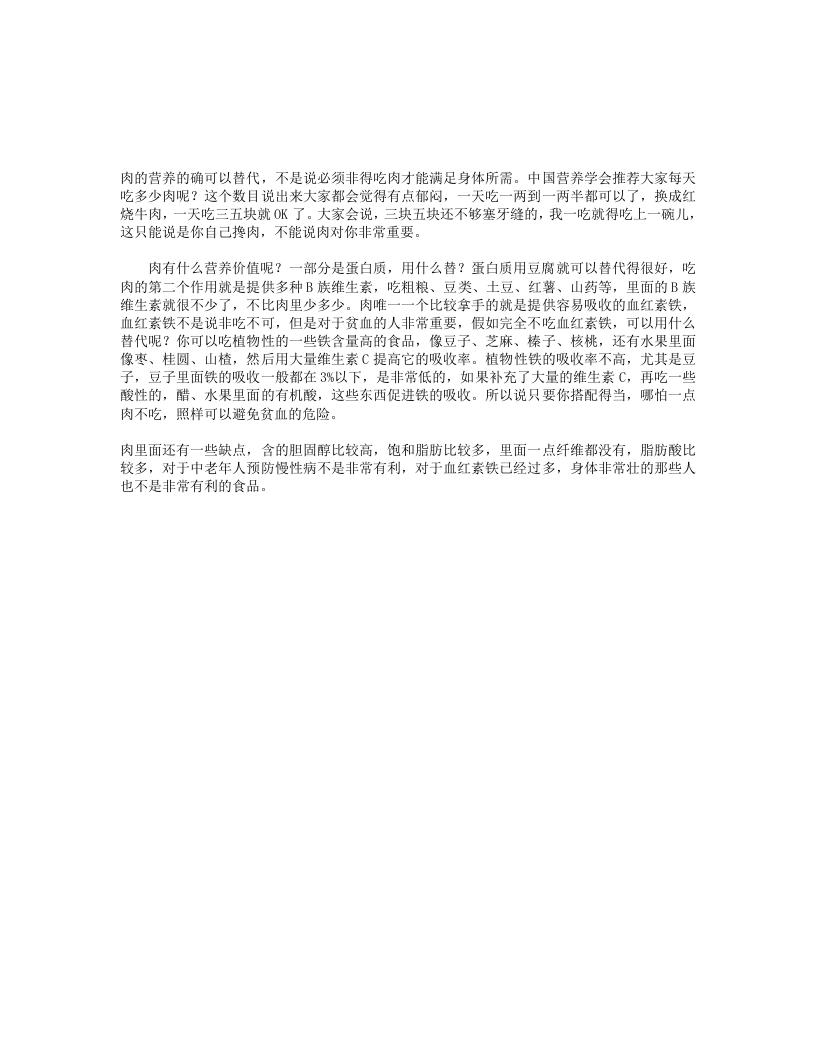 肉的营养的确可以替代，不是说必须非得吃肉才能满足身体所需。中国营养学会推荐大家每天吃多少肉呢？这个数目说出来大家都会觉得有点郁闷，一天吃一两到一两半都可以了，换成红烧牛肉，一天吃三五块就 OK 了。大家会说，三块五块还不够塞牙缝的，我一吃就得吃上一碗儿，这只能说是你自己搀肉，不能说肉对你非常重要。

肉有什么营养价值呢？一部分是蛋白质，用什么替？蛋白质用豆腐就可以替代得很好，吃肉的第二个作用就是提供多种 B 族维生素，吃粗粮、豆类、土豆、红薯、山药等，里面的 B 族维生素就很不少了，不比肉里少多少。肉唯一一个比较拿手的就是提供容易吸收的血红素铁，血红素铁不是说非吃不可，但是对于贫血的人非常重要，假如完全不吃血红素铁，可以用什么替代呢？你可以吃植物性的一些铁含量高的食品，像豆子、芝麻、榛子、核桃，还有水果里面像枣、桂圆、山楂，然后用大量维生素 C 提高它的吸收率。植物性铁的吸收率不高，尤其是豆子，豆子里面铁的吸收一般都在 3%以下，是非常低的，如果补充了大量的维生素 C，再吃一些酸性的，醋、水果里面的有机酸，这些东西促进铁的吸收。所以说只要你搭配得当，哪怕一点肉不吃，照样可以避免贫血的危险。

肉里面还有一些缺点，含的胆固醇比较高，饱和脂肪比较多，里面一点纤维都没有，脂肪酸比较多，对于中老年人预防慢性病不是非常有利，对于血红素铁已经过多，身体非常壮的那些人也不是非常有利的食品。